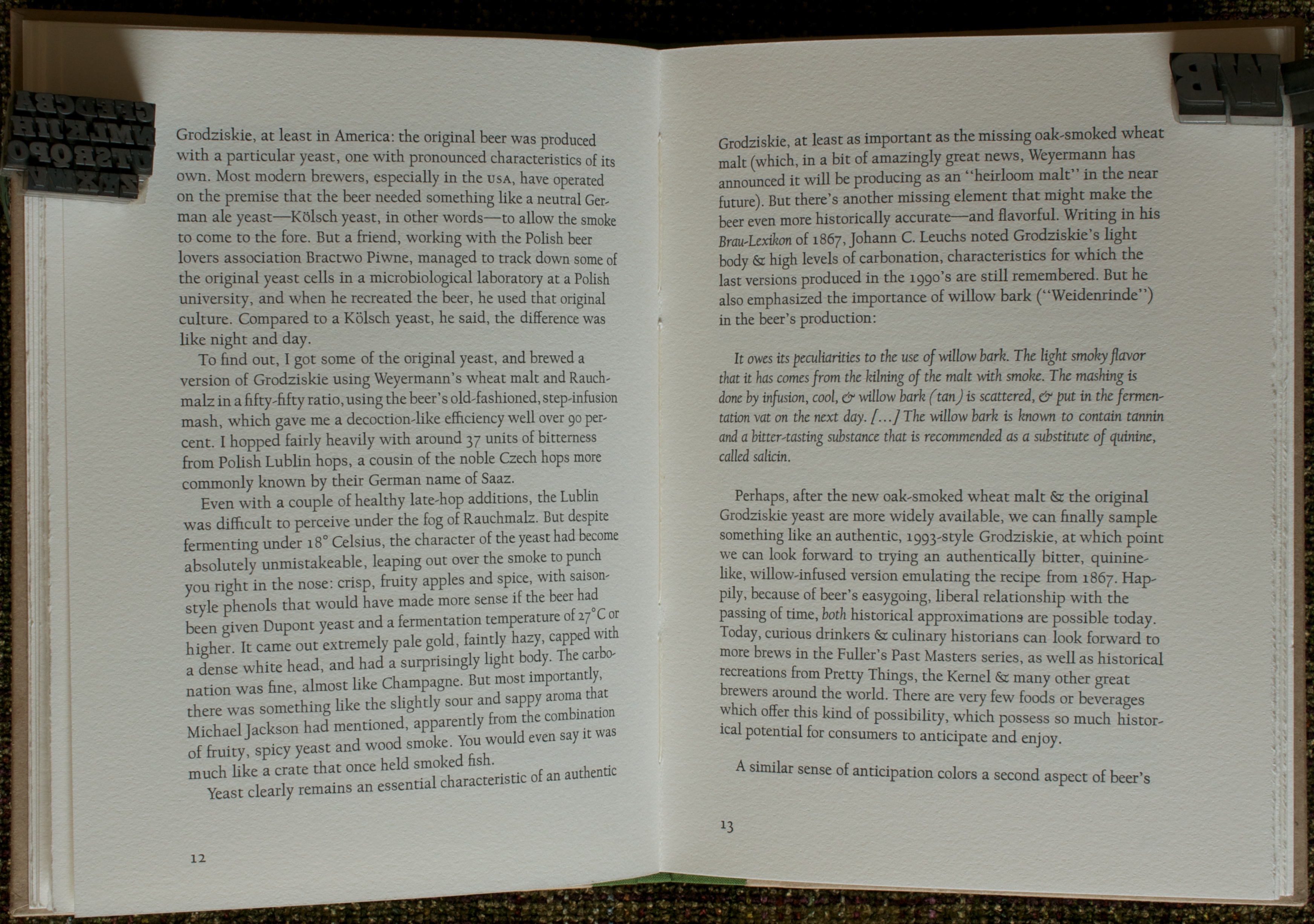 Grodziskie, at least in America: the original beer was produced with a particular yeast, one with pronounced characteristics of its own. Most modern brewers, especially in the USA, have operated on the premise that the beer needed something like a neutral German ale yeast—Kölsch yeast, in other words—to allow the smoke to come to the fore. But a friend, working with the Polish beer lovers association Bractwo Piwne, managed to track down some of the original yeast cells in a microbiological laboratory at a Polish university, and when he recreated the beer, he used that original culture. Compared to a Kölsch yeast, he said, the difference was like night and day.

To find out, I got some of the original yeast, and brewed a version of Grodziskie using Weyermann's wheat malt and Rauchmalz in a fifty-fifty ratio, using the beer's old-fashioned, step-infusion mash, which gave me a decoction-like efficiency well over 90 percent. I hopped fairly heavily with around 37 units of bitterness from Polish Lublin hops, a cousin of the noble Czech hops more commonly known by their German name of Saaz.

Even with a couple of healthy late-hop additions, the Lublin was difficult to perceive under the fog of Rauchmalz. But despite fermenting under 18° Celsius, the character of the yeast had become absolutely unmistakeable, leaping out over the smoke to punch you right in the nose: crisp, fruity apples and spice, with saison-style phenols that would have made more sense if the beer had been given Dupont yeast and a fermentation temperature of 27°C or higher. It came out extremely pale gold, faintly hazy, capped with a dense white head, and had a surprisingly light body. The carbonation was fine, almost like Champagne. But most importantly, there was something like the slightly sour and sappy aroma that Michael Jackson had mentioned, apparently from the combination of fruity, spicy yeast and wood smoke. You would even say it was much like a crate that once held smoked fish.

Yeast clearly remains an essential characteristic of an authentic

12

Grodziskie, at least as important as the missing oak-smoked wheat malt (which, in a bit of amazingly great news, Weyermann has announced it will be producing as an "heirloom malt" in the near future). But there's another missing element that might make the beer even more historically accurate—and flavorful. Writing in his Brau-Lexikon of 1867, Johann C. Leuchs noted Grodziskie's light body & high levels of carbonation, characteristics for which the last versions produced in the 1990's are still remembered. But he also emphasized the importance of willow bark ("Weidenrinde") in the beer's production:

It owes its peculiarities to the use of willow bark. The light smoky flavor that it has comes from the kilning of the malt with smoke. The mashing is done by infusion, cool, & willow bark (tan) is scattered, & put in the fermentation vat on the next day. [...] The willow bark is known to contain tannin and a bitter-tasting substance that is recommended as a substitute of quinine, called salicin.

Perhaps, after the new oak-smoked wheat malt & the original Grodziskie yeast are more widely available, we can finally sample something like an authentic, 1993-style Grodziskie, at which point we can look forward to trying an authentically bitter, quinine-like, willow-infused version emulating the recipe from 1867. Happily, because of beer's easygoing, liberal relationship with the passing of time, both historical approximations are possible today. Today, curious drinkers & culinary historians can look forward to more brews in the Fuller's Past Masters series, as well as historical recreations from Pretty Things, the Kernel & many other great brewers around the world. There are very few foods or beverages which offer this kind of possibility, which possess so much historical potential for consumers to anticipate and enjoy.

A similar sense of anticipation colors a second aspect of beer's

13